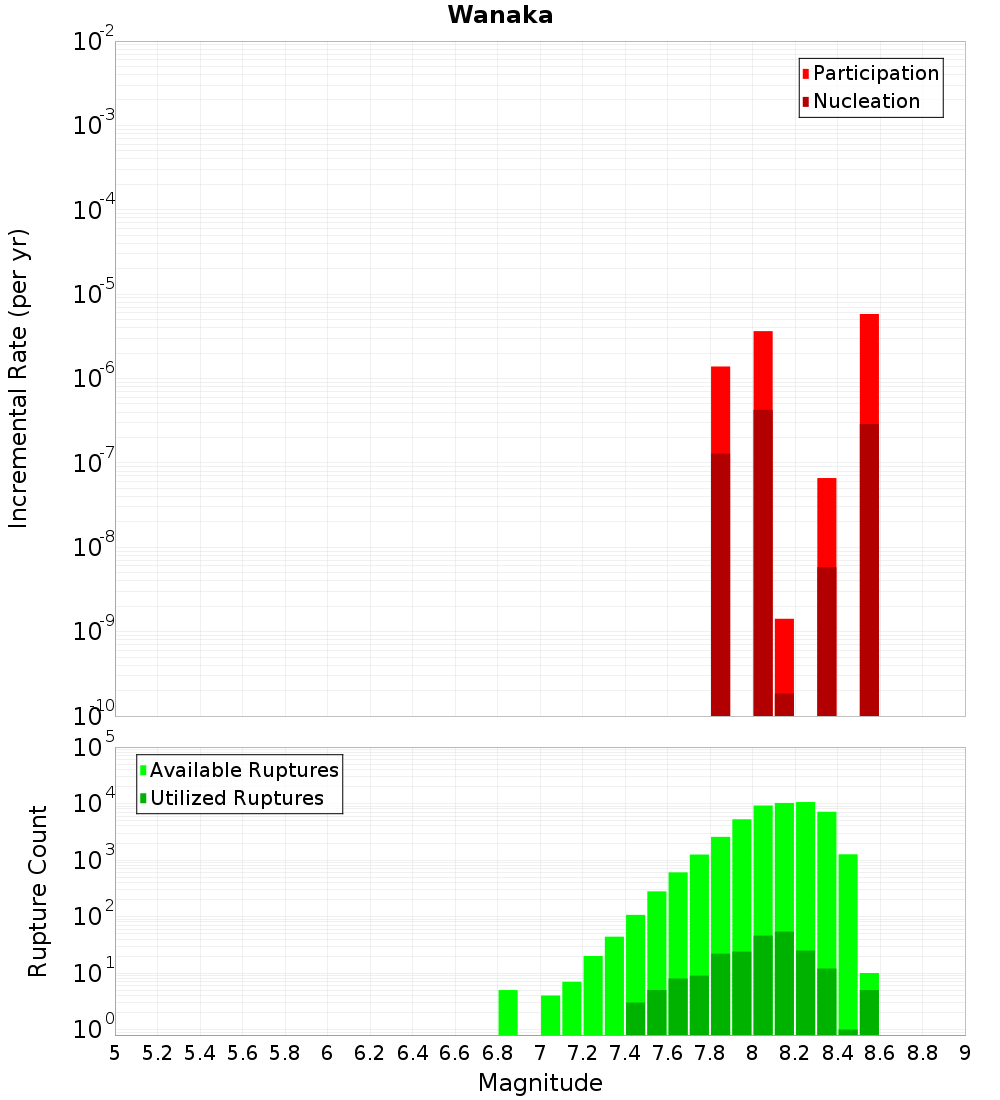 Wanaka

Participation
Nucleation

Incremental Rate (per yr)

$10^{-2}$
$10^{-3}$
$10^{-4}$
$10^{-5}$
$10^{-6}$
$10^{-7}$
$10^{-8}$
$10^{-9}$
$10^{-10}$

Available Ruptures
Utilized Ruptures

Rupture Count

$10^{5}$
$10^{4}$
$10^{3}$
$10^{2}$
$10^{1}$
$10^{0}$

5 5.2 5.4 5.6 5.8 6 6.2 6.4 6.6 6.8 7 7.2 7.4 7.6 7.8 8 8.2 8.4 8.6 8.8 9

Magnitude